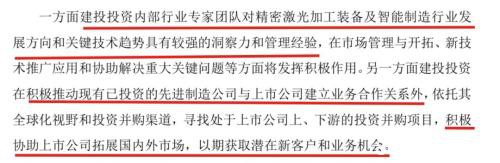 一方面建投投资内部行业专家团队对精密激光加工装备及智能制造行业发展方向和关键技术趋势具有较强的洞察力和管理经验，在市场管理与开拓、新技术推广应用和协助解决重大关键问题等方面将发挥积极作用。另一方面建投投资在积极推动现有已投资的先进制造公司与上市公司建立业务合作关系外，依托其全球化视野和投资并购渠道，寻找处于上市公司上、下游的投资并购项目，积极协助上市公司拓展国内外市场，以期获取潜在新客户和业务机会。